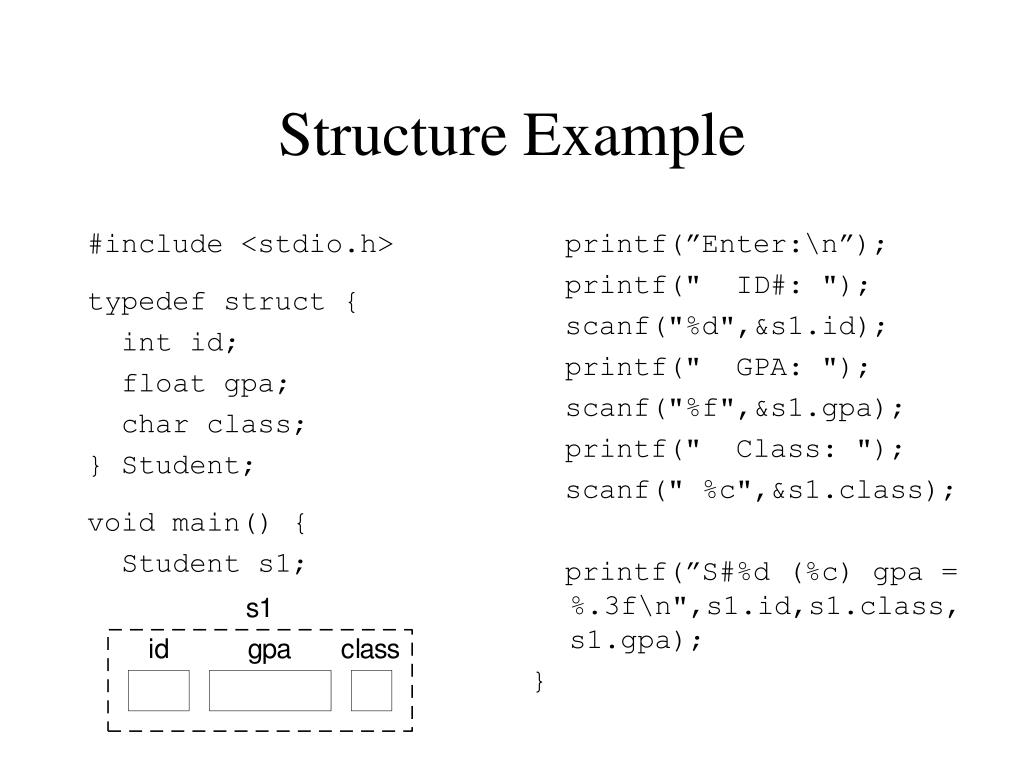 Structure Example

#include <stdio.h>

typedef struct {
  int id;
  float gpa;
  char class;
} Student;

void main() {
  Student s1;

s1

id gpa class

  printf(”Enter:\n”);
  printf("  ID#: ");
  scanf("%d",&s1.id);
  printf("  GPA: ");
  scanf("%f",&s1.gpa);
  printf("  Class: ");
  scanf(" %c",&s1.class);

  printf(”S#%d (%c) gpa = %.3f\n",s1.id,s1.class, s1.gpa);
}